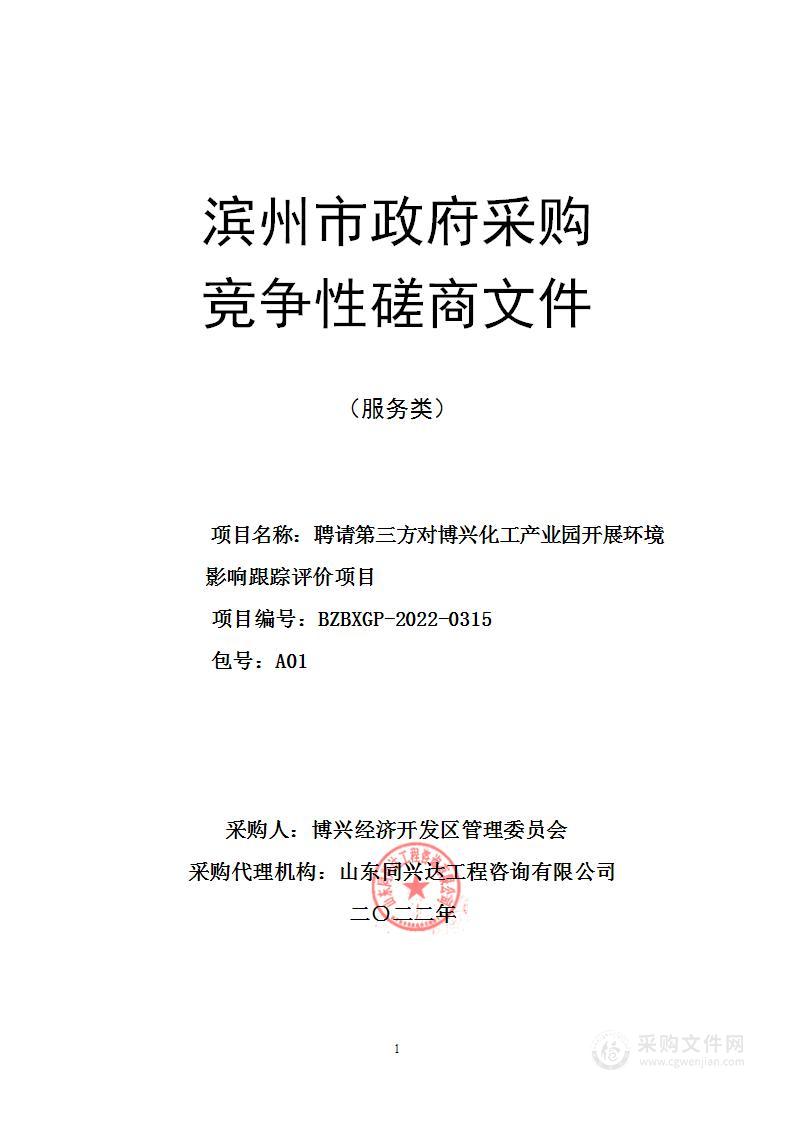 滨州市政府采购
竞争性磋商文件

（服务类）

项目名称：聘请第三方对博兴化工产业园开展环境影响跟踪评价项目

项目编号：BZBXGP-2022-0315

包号：A01

采购人：博兴经济开发区管理委员会

采购代理机构：山东同兴达工程咨询有限公司

二〇二二年

1

采购文件网
www.cgwenjian.com